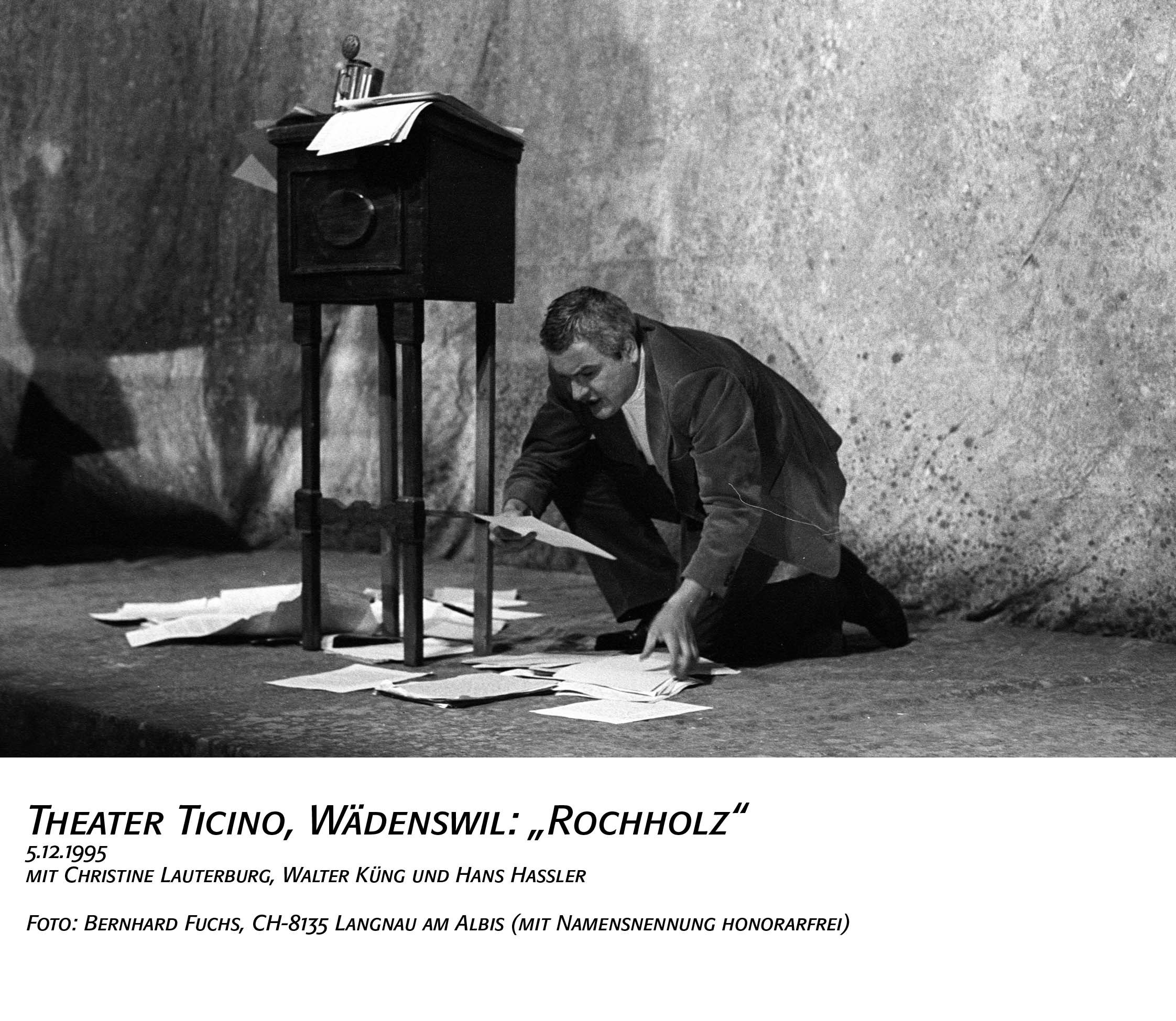 Theater Ticino, Wädenswil: „Rochholz“
5.12.1995
mit Christine Lauterburg, Walter Küng und Hans Hassler

Foto: Bernhard Fuchs, CH-8135 Langnau am Albis (mit Namensnennung honorarfrei)